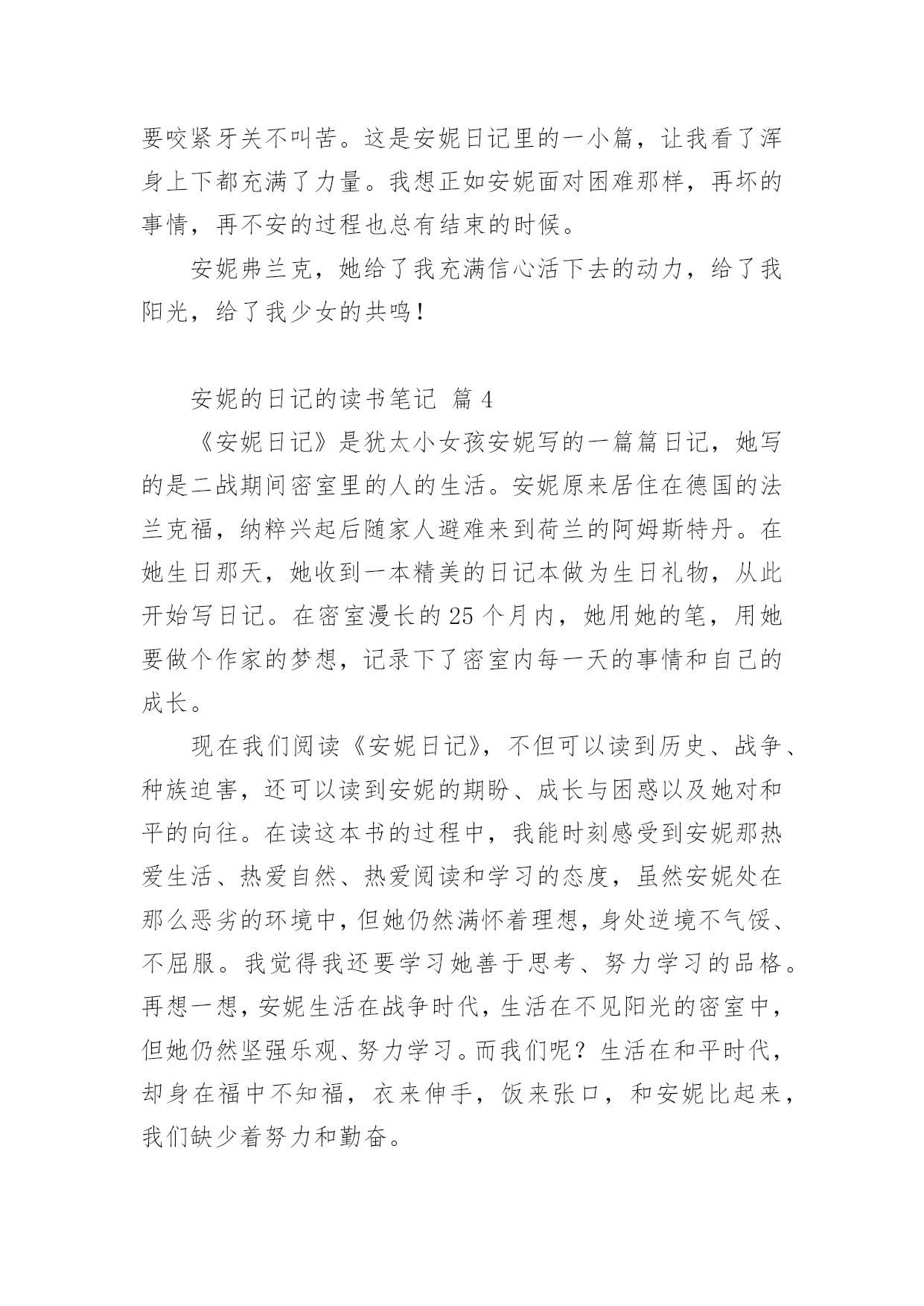 要咬紧牙关不叫苦。这是安妮日记里的一小篇，让我看了浑身上下都充满了力量。我想正如安妮面对困难那样，再坏的事情，再不安的过程也总有结束的时候。

安妮弗兰克，她给了我充满信心活下去的动力，给了我阳光，给了我少女的共鸣！

安妮的日记的读书笔记 篇 4

《安妮日记》是犹太小女孩安妮写的一篇篇日记，她写的是二战期间密室里的人的生活。安妮原来居住在德国的法兰克福，纳粹兴起后随家人避难来到荷兰的阿姆斯特丹。在她生日那天，她收到一本精美的日记本做为生日礼物，从此开始写日记。在密室漫长的 25 个月内，她用她的笔，用她要做个作家的梦想，记录下了密室内每一天的事情和自己的成长。

现在我们阅读《安妮日记》，不但可以读到历史、战争、种族迫害，还可以读到安妮的期盼、成长与困惑以及她对和平的向往。在读这本书的过程中，我能时刻感受到安妮那热爱生活、热爱自然、热爱阅读和学习的态度，虽然安妮处在那么恶劣的环境中，但她仍然满怀着理想，身处逆境不气馁、不屈服。我觉得我还要学习她善于思考、努力学习的品格。再想一想，安妮生活在战争时代，生活在不见阳光的密室中，但她仍然坚强乐观、努力学习。而我们呢？生活在和平时代，却身在福中不知福，衣来伸手，饭来张口，和安妮比起来，我们缺少着努力和勤奋。